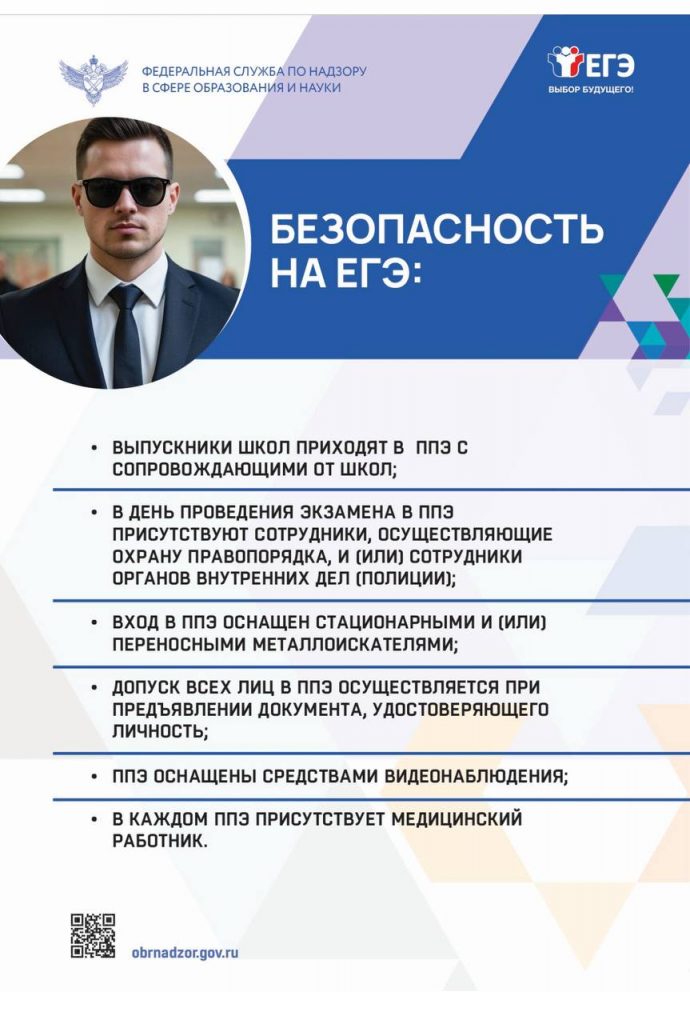 ФЕДЕРАЛЬНАЯ СЛУЖБА ПО НАДЗОРУ В СФЕРЕ ОБРАЗОВАНИЯ И НАУКИ

ЕГЭ
ВЫБОР БУДУЩЕГО!

БЕЗОПАСНОСТЬ НА ЕГЭ:

• ВЫПУСКНИКИ ШКОЛ ПРИХОДЯТ В ППЭ С СОПРОВОЖДАЮЩИМИ ОТ ШКОЛ;

• В ДЕНЬ ПРОВЕДЕНИЯ ЭКЗАМЕНА В ППЭ ПРИСУТСТВУЮТ СОТРУДНИКИ, ОСУЩЕСТВЛЯЮЩИЕ ОХРАНУ ПРАВОПОРЯДКА, И (ИЛИ) СОТРУДНИКИ ОРГАНОВ ВНУТРЕННИХ ДЕЛ (ПОЛИЦИИ);

• ВХОД В ППЭ ОСНАЩЕН СТАЦИОНАРНЫМИ И (ИЛИ) ПЕРЕНОСНЫМИ МЕТАЛЛОИСКАТЕЛЯМИ;

• ДОПУСК ВСЕХ ЛИЦ В ППЭ ОСУЩЕСТВЛЯЕТСЯ ПРИ ПРЕДЪЯВЛЕНИИ ДОКУМЕНТА, УДОСТОВЕРЯЮЩЕГО ЛИЧНОСТЬ;

• ППЭ ОСНАЩЕНЫ СРЕДСТВАМИ ВИДЕОНАБЛЮДЕНИЯ;

• В КАЖДОМ ППЭ ПРИСУТСТВУЕТ МЕДИЦИНСКИЙ РАБОТНИК.

obrnadzor.gov.ru